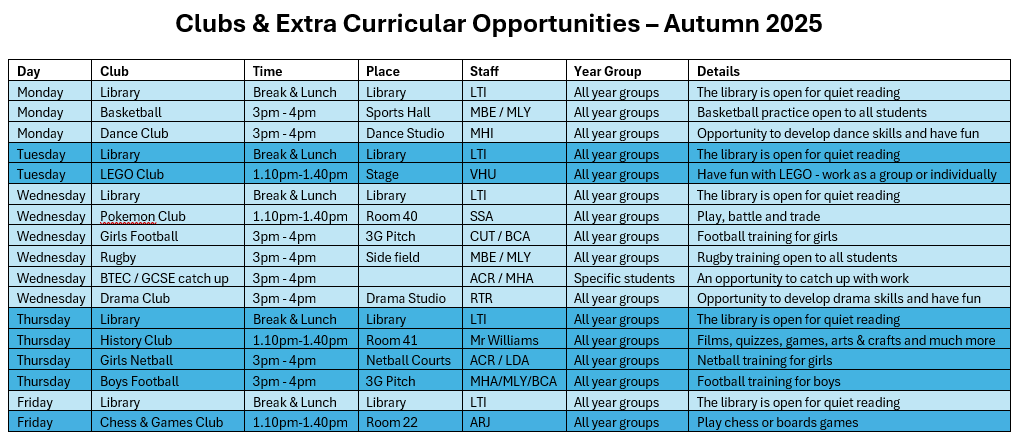 Clubs & Extra Curricular Opportunities – Autumn 2025

| Day | Club | Time | Place | Staff | Year Group | Details |
|---|---|---|---|---|---|---|
| Monday | Library | Break & Lunch | Library | LTI | All year groups | The library is open for quiet reading |
| Monday | Basketball | 3pm - 4pm | Sports Hall | MBE / MLY | All year groups | Basketball practice open to all students |
| Monday | Dance Club | 3pm - 4pm | Dance Studio | MHI | All year groups | Opportunity to develop dance skills and have fun |
| Tuesday | Library | Break & Lunch | Library | LTI | All year groups | The library is open for quiet reading |
| Tuesday | LEGO Club | 1.10pm-1.40pm | Stage | VHU | All year groups | Have fun with LEGO - work as a group or individually |
| Wednesday | Library | Break & Lunch | Library | LTI | All year groups | The library is open for quiet reading |
| Wednesday | Pokemon Club | 1.10pm-1.40pm | Room 40 | SSA | All year groups | Play, battle and trade |
| Wednesday | Girls Football | 3pm - 4pm | 3G Pitch | CUT / BCA | All year groups | Football training for girls |
| Wednesday | Rugby | 3pm - 4pm | Side field | MBE / MLY | All year groups | Rugby training open to all students |
| Wednesday | BTEC / GCSE catch up | 3pm - 4pm | | ACR / MHA | Specific students | An opportunity to catch up with work |
| Wednesday | Drama Club | 3pm - 4pm | Drama Studio | RTR | All year groups | Opportunity to develop drama skills and have fun |
| Thursday | Library | Break & Lunch | Library | LTI | All year groups | The library is open for quiet reading |
| Thursday | History Club | 1.10pm-1.40pm | Room 41 | Mr Williams | All year groups | Films, quizzes, games, arts & crafts and much more |
| Thursday | Girls Netball | 3pm - 4pm | Netball Courts | ACR / LDA | All year groups | Netball training for girls |
| Thursday | Boys Football | 3pm - 4pm | 3G Pitch | MHA/MLY/BCA | All year groups | Football training for boys |
| Friday | Library | Break & Lunch | Library | LTI | All year groups | The library is open for quiet reading |
| Friday | Chess & Games Club | 1.10pm-1.40pm | Room 22 | ARJ | All year groups | Play chess or boards games |